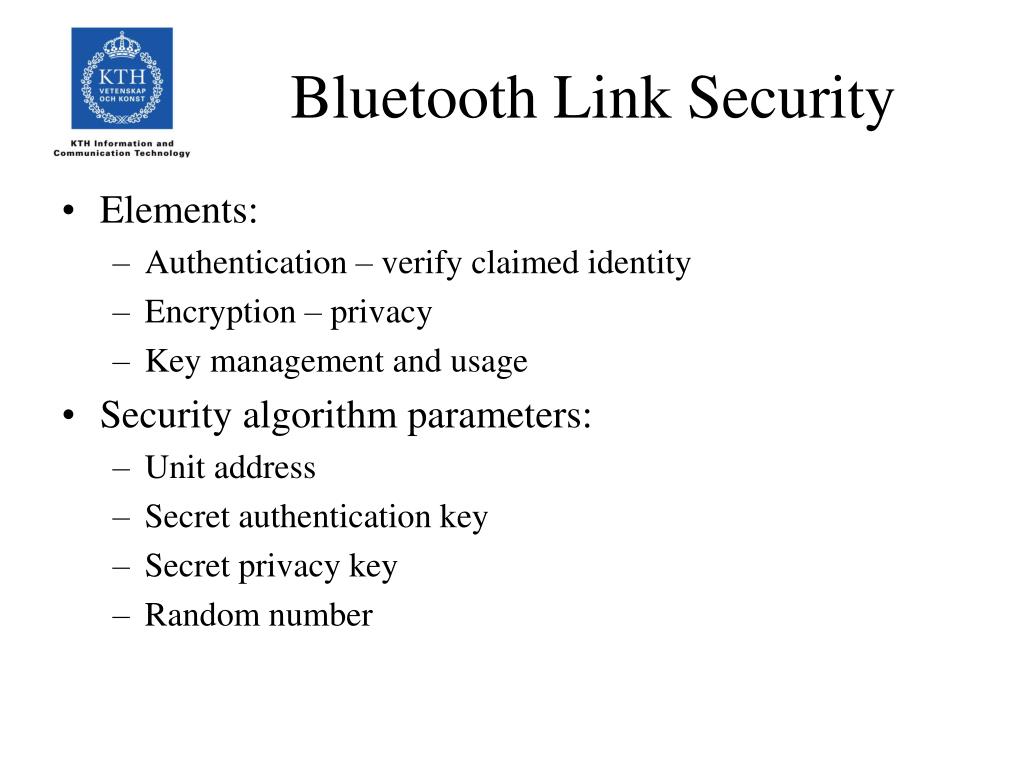 KTH
VETENSKAP
OCH KONST
KTH Information and Communication Technology

Bluetooth Link Security

• Elements:
– Authentication – verify claimed identity
– Encryption – privacy
– Key management and usage
• Security algorithm parameters:
– Unit address
– Secret authentication key
– Secret privacy key
– Random number